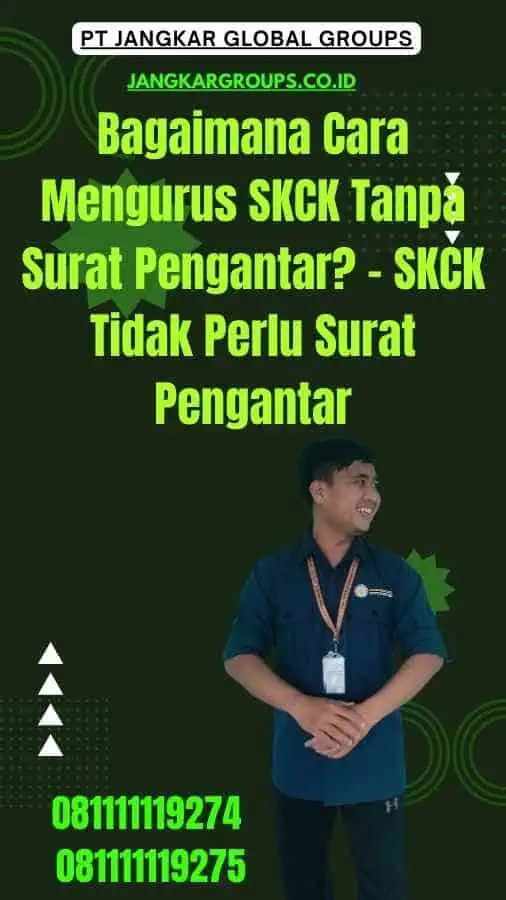 PT JANGKAR GLOBAL GROUPS

JANGKARGROUPS.CO.ID

Bagaimana Cara Mengurus SKCK Tanpa Surat Pengantar? - SKCK Tidak Perlu Surat Pengantar

081111119274
081111119275